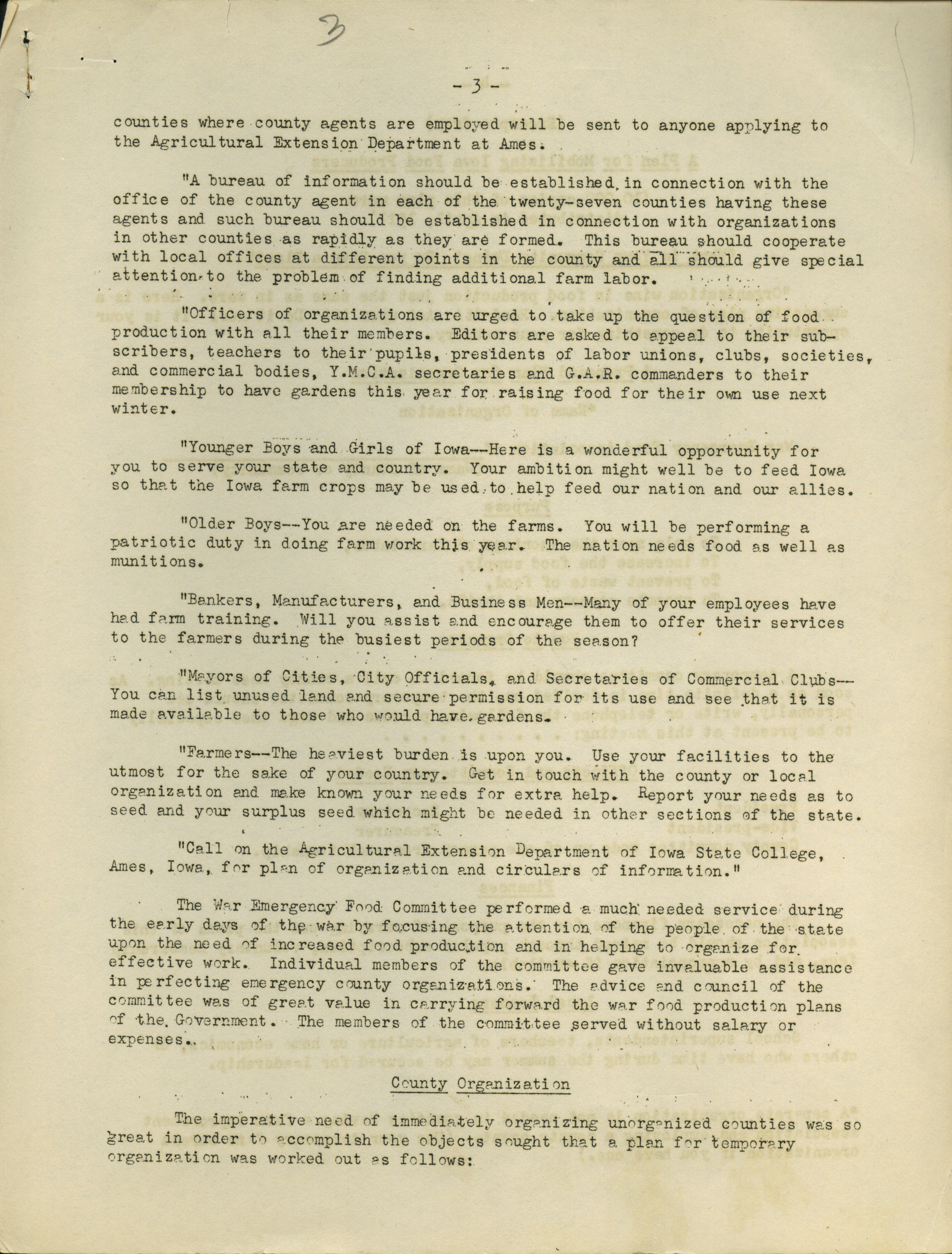 3

- 3 -

counties where county agents are employed will be sent to anyone applying to the Agricultural Extension Department at Ames.

"A bureau of information should be established in connection with the office of the county agent in each of the twenty-seven counties having these agents and such bureau should be established in connection with organizations in other counties as rapidly as they are formed. This bureau should cooperate with local offices at different points in the county and all should give special attention to the problem of finding additional farm labor.

"Officers of organizations are urged to take up the question of food production with all their members. Editors are asked to appeal to their subscribers, teachers to their pupils, presidents of labor unions, clubs, societies, and commercial bodies, Y.M.C.A. secretaries and G.A.R. commanders to their membership to have gardens this year for raising food for their own use next winter.

"Younger Boys and Girls of Iowa--Here is a wonderful opportunity for you to serve your state and country. Your ambition might well be to feed Iowa so that the Iowa farm crops may be used to help feed our nation and our allies.

"Older Boys--You are needed on the farms. You will be performing a patriotic duty in doing farm work this year. The nation needs food as well as munitions.

"Bankers, Manufacturers, and Business Men--Many of your employees have had farm training. Will you assist and encourage them to offer their services to the farmers during the busiest periods of the season?

"Mayors of Cities, City Officials, and Secretaries of Commercial Clubs--You can list unused land and secure permission for its use and see that it is made available to those who would have gardens.

"Farmers--The heaviest burden is upon you. Use your facilities to the utmost for the sake of your country. Get in touch with the county or local organization and make known your needs for extra help. Report your needs as to seed and your surplus seed which might be needed in other sections of the state.

"Call on the Agricultural Extension Department of Iowa State College, Ames, Iowa, for plan of organization and circulars of information."

The War Emergency Food Committee performed a much needed service during the early days of the war by focusing the attention of the people of the state upon the need of increased food production and in helping to organize for effective work. Individual members of the committee gave invaluable assistance in perfecting emergency county organizations. The advice and council of the committee was of great value in carrying forward the war food production plans of the Government. The members of the committee served without salary or expenses.

County Organization

The imperative need of immediately organizing unorganized counties was so great in order to accomplish the objects sought that a plan for temporary organization was worked out as follows: